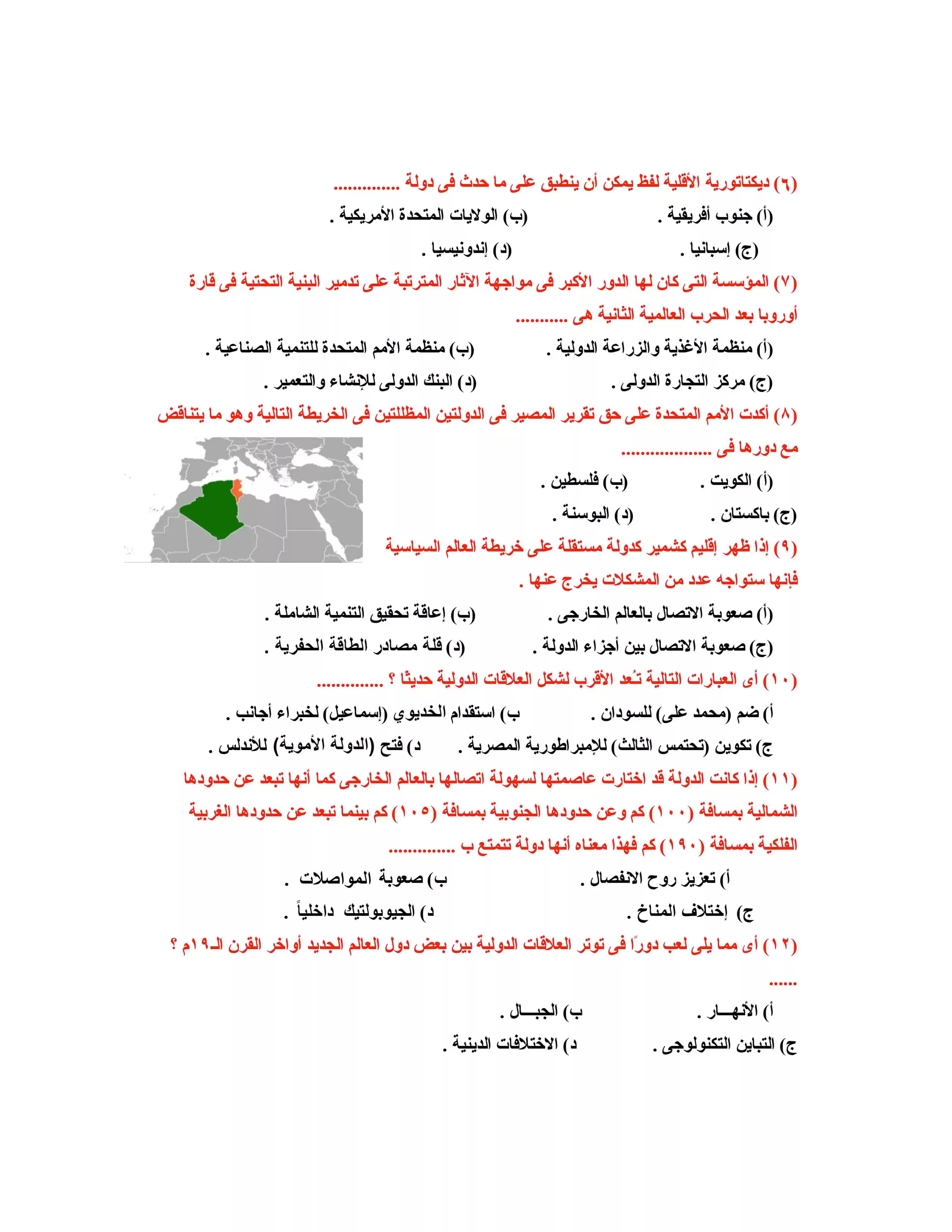 (٦) ديكتاتورية الأقلية لفظ يمكن أن ينطبق على ما حدث فى دولة ..............

(أ) جنوب أفريقية . (ب) الولايات المتحدة الأمريكية .

(ج) إسبانيا . (د) إندونيسيا .

(٧) المؤسسة التى كان لها الدور الأكبر فى مواجهة الآثار المترتبة على تدمير البنية التحتية فى قارة أوروبا بعد الحرب العالمية الثانية هى ...........

(أ) منظمة الأغذية والزراعة الدولية . (ب) منظمة الأمم المتحدة للتنمية الصناعية .

(ج) مركز التجارة الدولى . (د) البنك الدولى للإنشاء والتعمير .

(٨) أكدت الأمم المتحدة على حق تقرير المصير فى الدولتين المظللتين فى الخريطة التالية وهو ما يتناقض مع دورها فى ...................

(أ) الكويت . (ب) فلسطين .

(ج) باكستان . (د) البوسنة .

(٩) إذا ظهر إقليم كشمير كدولة مستقلة على خريطة العالم السياسية فإنها ستواجه عدد من المشكلات يخرج عنها .

(أ) صعوبة الاتصال بالعالم الخارجى . (ب) إعاقة تحقيق التنمية الشاملة .

(ج) صعوبة الاتصال بين أجزاء الدولة . (د) قلة مصادر الطاقة الحفرية .

(١٠) أى العبارات التالية تُعد الأقرب لشكل العلاقات الدولية حديثًا ؟ ..............

أ) ضم (محمد على) للسودان . ب) استقدام الخديوي (إسماعيل) لخبراء أجانب .

ج) تكوين (تحتمس الثالث) للإمبراطورية المصرية . د) فتح (الدولة الأموية) للأندلس .

(١١) إذا كانت الدولة قد اختارت عاصمتها لسهولة اتصالها بالعالم الخارجى كما أنها تبعد عن حدودها الشمالية بمسافة (١٠٠) كم وعن حدودها الجنوبية بمسافة (١٠٥) كم بينما تبعد عن حدودها الغربية الفلكية بمسافة (١٩٠) كم فهذا معناه أنها دولة تتمتع ب ..............

أ) تعزيز روح الانفصال . ب) صعوبة المواصلات .

ج) إختلاف المناخ . د) الجيوبولتيك داخلياً .

(١٢) أى مما يلى لعب دورًا فى توتر العلاقات الدولية بين بعض دول العالم الجديد أواخر القرن الـ١٩م ؟ ......

أ) الأنهـــار . ب) الجبـــال .

ج) التباين التكنولوجى . د) الاختلافات الدينية .